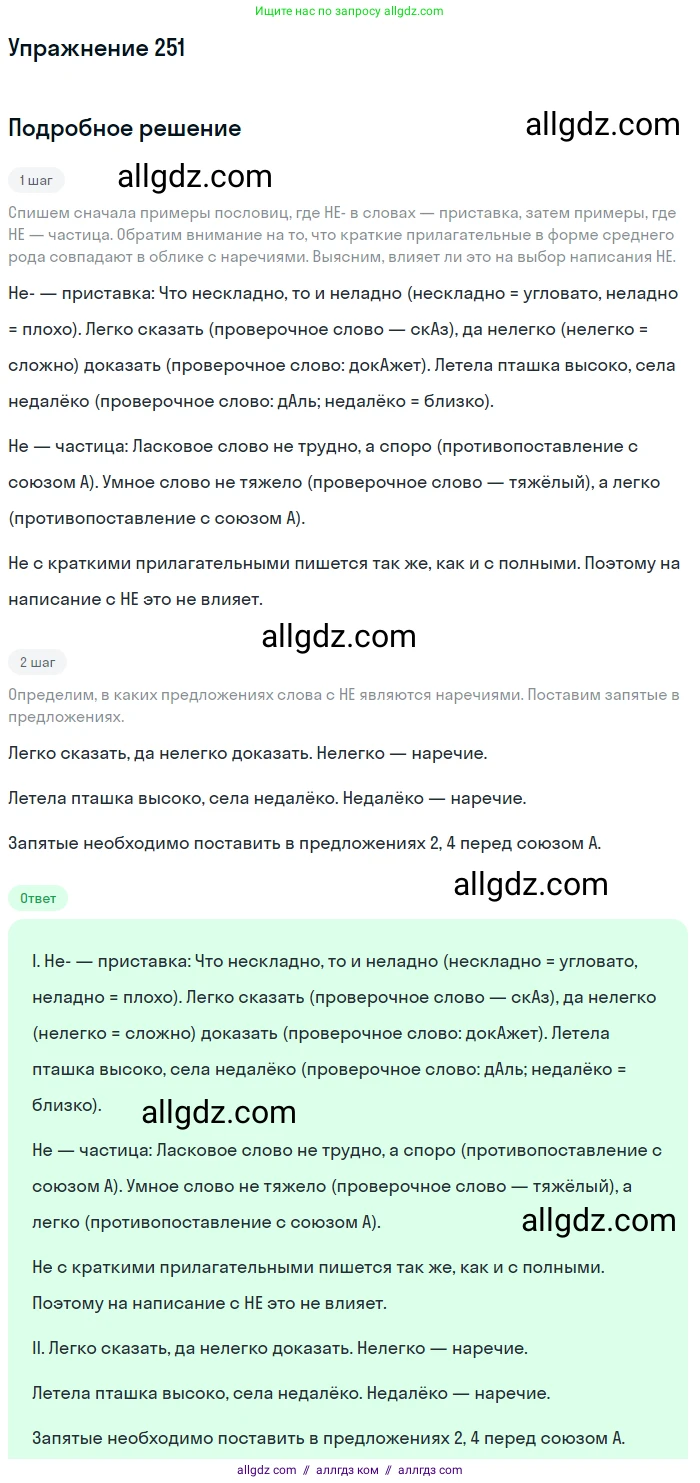 Ищите нас по запросу allgdz.com

Упражнение 251

Подробное решение

allgdz.com

1 шаг

allgdz.com

Спишем сначала примеры пословиц, где НЕ- в словах — приставка, затем примеры, где НЕ — частица. Обратим внимание на то, что краткие прилагательные в форме среднего рода совпадают в облике с наречиями. Выясним, влияет ли это на выбор написания НЕ.

Не- — приставка: Что нескладно, то и неладно (нескладно = угловато, неладно = плохо). Легко сказать (проверочное слово — скАз), да нелегко (нелегко = сложно) доказать (проверочное слово: докАжет). Летела пташка высоко, села недалёко (проверочное слово: дАль; недалёко = близко).

Не — частица: Ласковое слово не трудно, а споро (противопоставление с союзом А). Умное слово не тяжело (проверочное слово — тяжёлый), а легко (противопоставление с союзом А).

Не с краткими прилагательными пишется так же, как и с полными. Поэтому на написание с НЕ это не влияет.

allgdz.com

2 шаг

Определим, в каких предложениях слова с НЕ являются наречиями. Поставим запятые в предложениях.

Легко сказать, да нелегко доказать. Нелегко — наречие.

Летела пташка высоко, села недалёко. Недалёко — наречие.

Запятые необходимо поставить в предложениях 2, 4 перед союзом А.

Ответ

allgdz.com

I. Не- — приставка: Что нескладно, то и неладно (нескладно = угловато, неладно = плохо). Легко сказать (проверочное слово — скАз), да нелегко (нелегко = сложно) доказать (проверочное слово: докАжет). Летела пташка высоко, села недалёко (проверочное слово: дАль; недалёко = близко).

allgdz.com

Не — частица: Ласковое слово не трудно, а споро (противопоставление с союзом А). Умное слово не тяжело (проверочное слово — тяжёлый), а легко (противопоставление с союзом А).

allgdz.com

Не с краткими прилагательными пишется так же, как и с полными. Поэтому на написание с НЕ это не влияет.

II. Легко сказать, да нелегко доказать. Нелегко — наречие.

Летела пташка высоко, села недалёко. Недалёко — наречие.

Запятые необходимо поставить в предложениях 2, 4 перед союзом А.

allgdz.com // аллгдз ком // аллгдз com